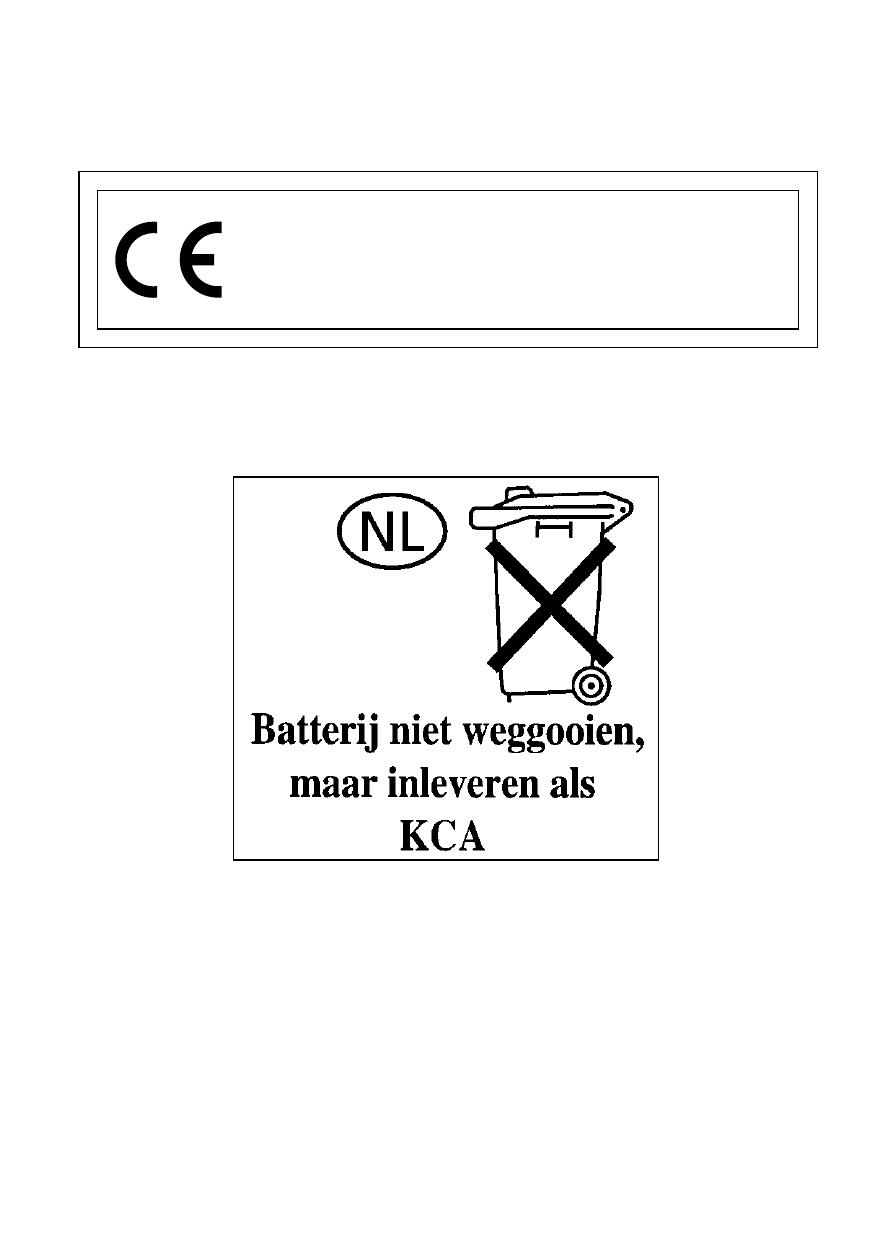 CE

NL

Batterij niet weggooien, maar inleveren als KCA